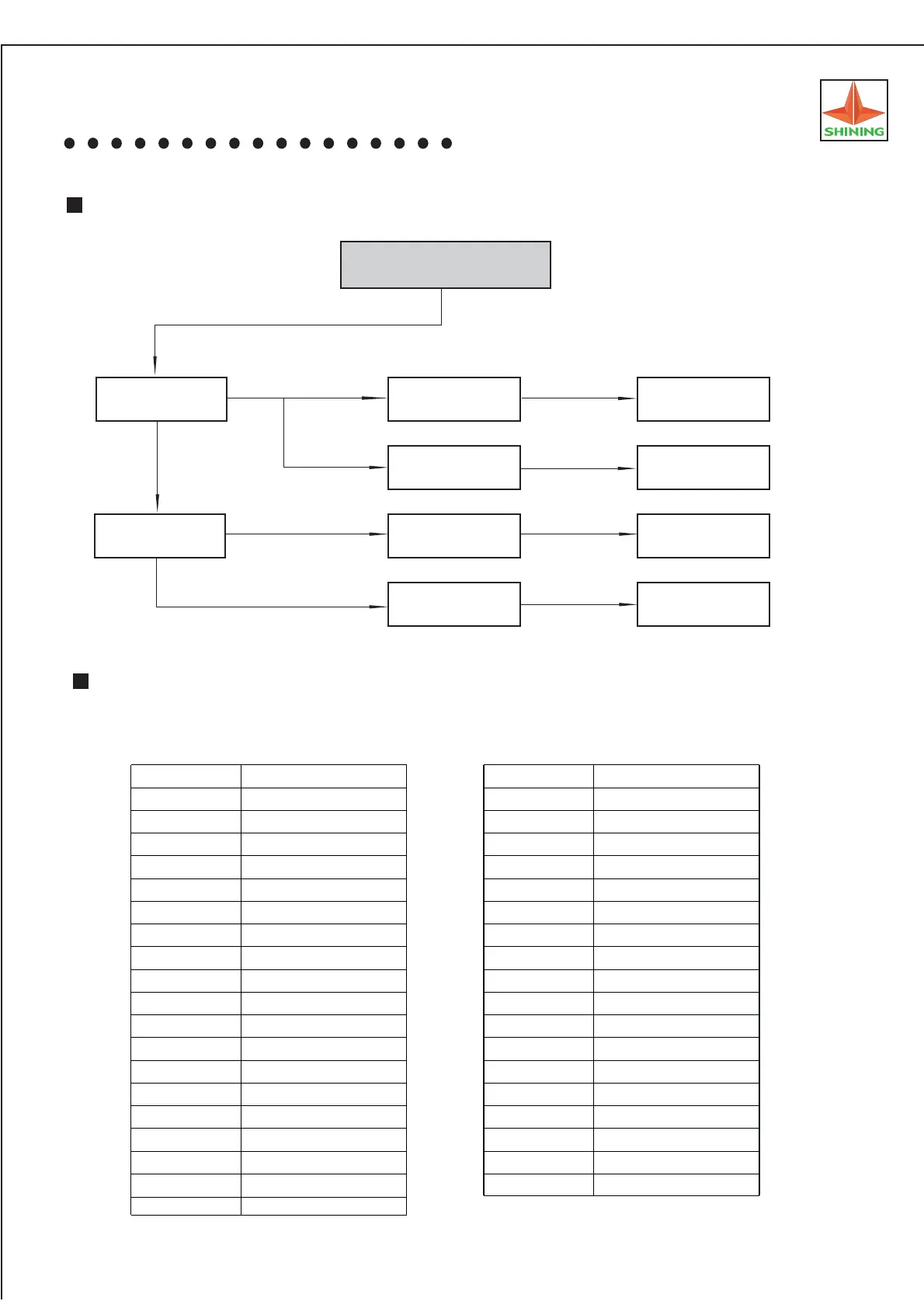 SHINING